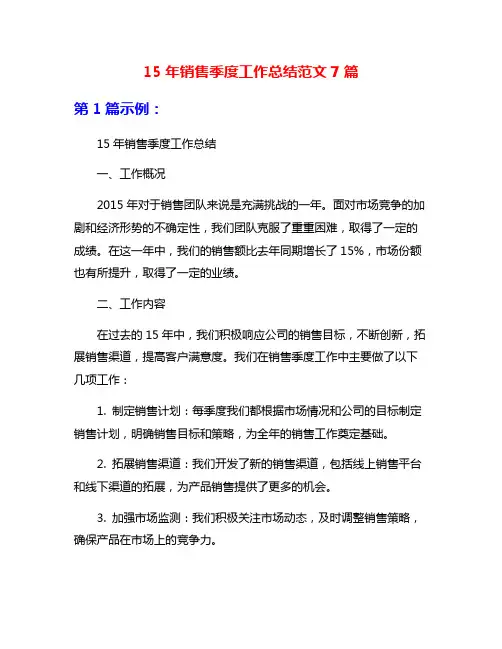 15 年销售季度工作总结范文 7 篇

第 1 篇示例：

15 年销售季度工作总结

一、工作概况

2015 年对于销售团队来说是充满挑战的一年。面对市场竞争的加剧和经济形势的不确定性，我们团队克服了重重困难，取得了一定的成绩。在这一年中，我们的销售额比去年同期增长了 15%，市场份额也有所提升，取得了一定的业绩。

二、工作内容

在过去的 15 年中，我们积极响应公司的销售目标，不断创新，拓展销售渠道，提高客户满意度。我们在销售季度工作中主要做了以下几项工作：

1. 制定销售计划：每季度我们都根据市场情况和公司的目标制定销售计划，明确销售目标和策略，为全年的销售工作奠定基础。

2. 拓展销售渠道：我们开发了新的销售渠道，包括线上销售平台和线下渠道的拓展，为产品销售提供了更多的机会。

3. 加强市场监测：我们积极关注市场动态，及时调整销售策略，确保产品在市场上的竞争力。